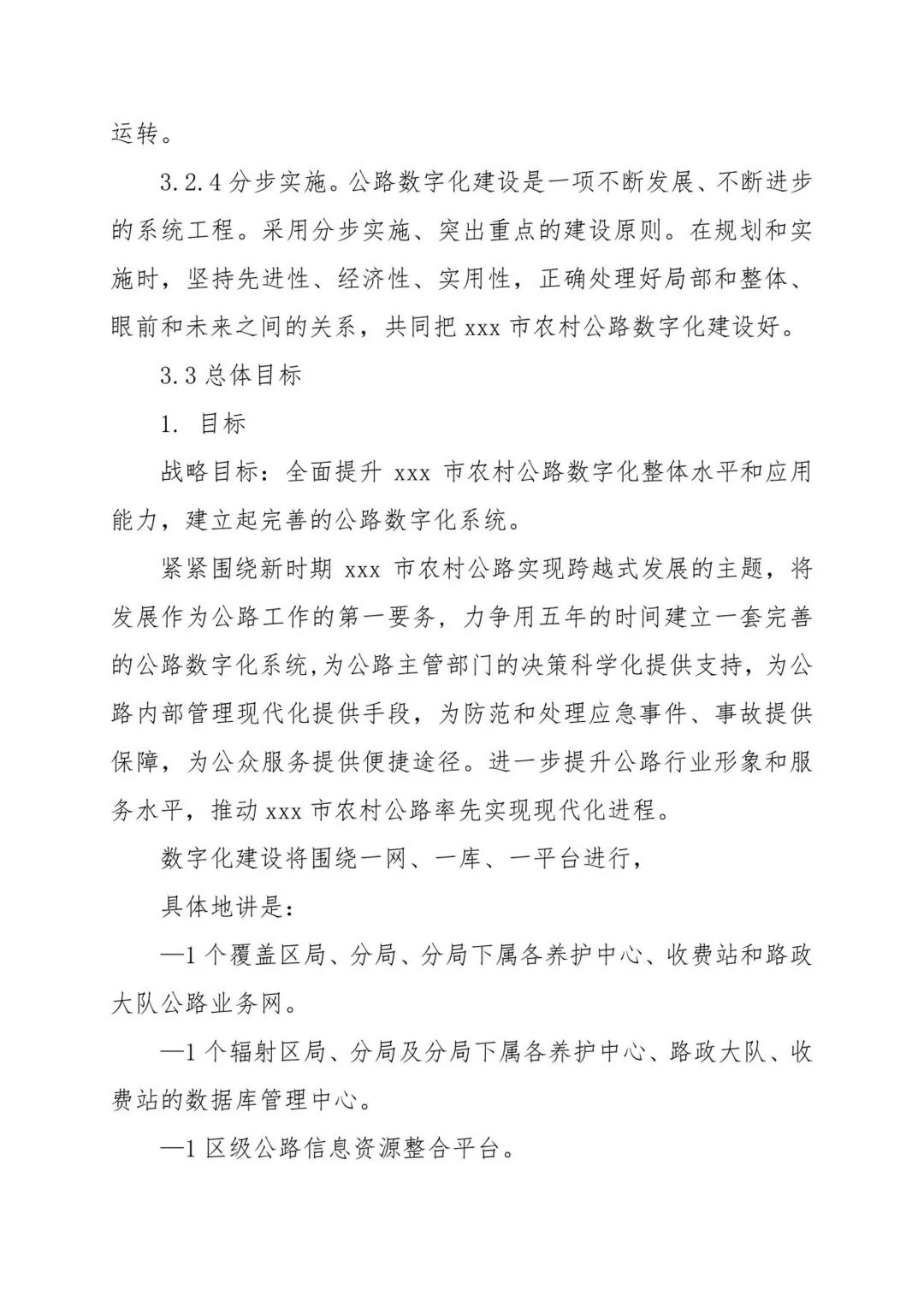 运转。

3.2.4 分步实施。公路数字化建设是一项不断发展、不断进步的系统工程。采用分步实施、突出重点的建设原则。在规划和实施时，坚持先进性、经济性、实用性，正确处理好局部和整体、眼前和未来之间的关系，共同把 xxx 市农村公路数字化建设好。

3.3 总体目标

1. 目标

战略目标：全面提升 xxx 市农村公路数字化整体水平和应用能力，建立起完善的公路数字化系统。

紧紧围绕新时期 xxx 市农村公路实现跨越式发展的主题，将发展作为公路工作的第一要务，力争用五年的时间建立一套完善的公路数字化系统，为公路主管部门的决策科学化提供支持，为公路内部管理现代化提供手段，为防范和处理应急事件、事故提供保障，为公众服务提供便捷途径。进一步提升公路行业形象和服务水平，推动 xxx 市农村公路率先实现现代化进程。

数字化建设将围绕一网、一库、一平台进行，

具体地讲是：

—1 个覆盖区局、分局、分局下属各养护中心、收费站和路政大队公路业务网。

—1 个辐射区局、分局及分局下属各养护中心、路政大队、收费站的数据库管理中心。

—1 区级公路信息资源整合平台。